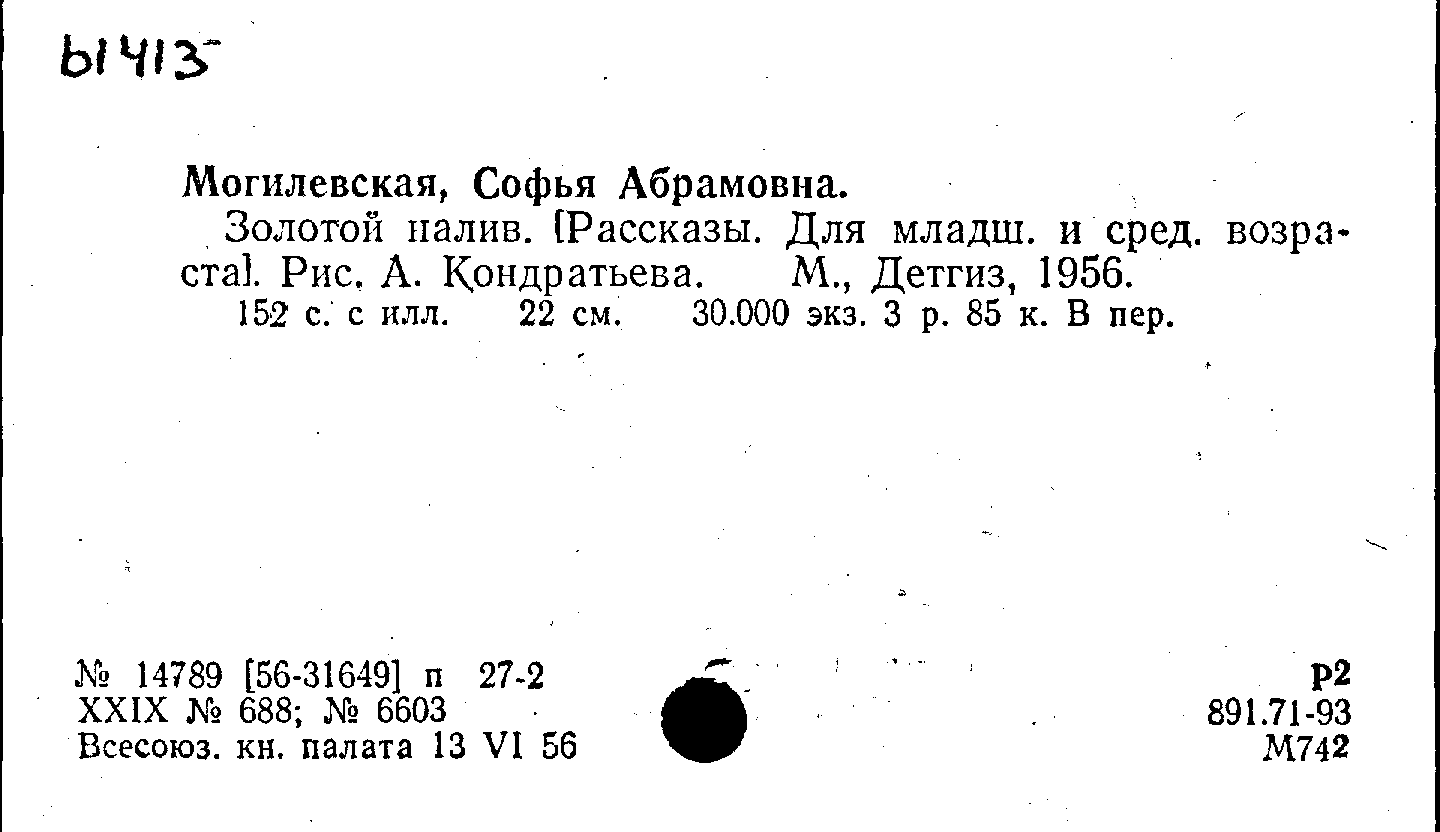 Ы413

Могилевская, Софья Абрамовна.

Золотой налив. [Рассказы. Для младш. и сред. возраста]. Рис. А. Кондратьева. М., Детгиз, 1956.
152 с. с илл. 22 см. 30.000 экз. 3 р. 85 к. В пер.

№ 14789 [56-31649] п 27-2
XXIX № 688; № 6603
Всесоюз. кн. палата 13 VI 56

Р2
891.71-93
М742